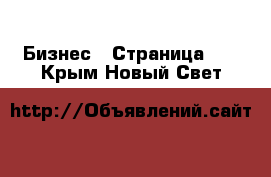 Бизнес  Страница
Крым Новый Свет

http://Объявлений.сайт